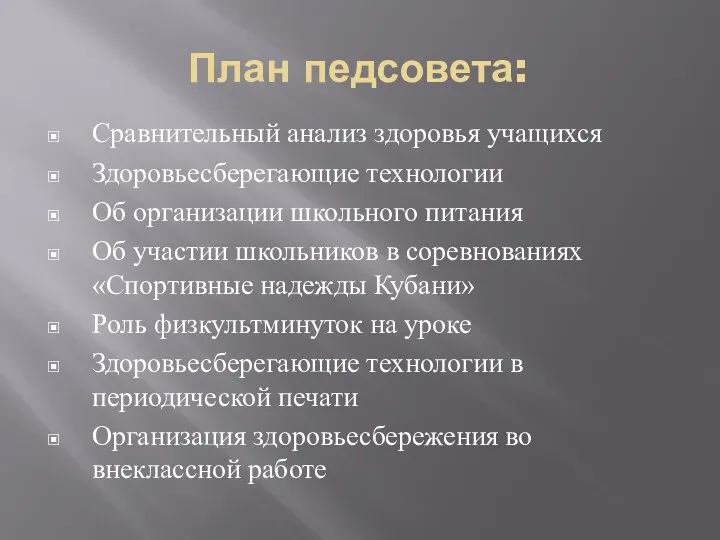 План педсовета:

Сравнительный анализ здоровья учащихся

Здоровьесберегающие технологии

Об организации школьного питания

Об участии школьников в соревнованиях «Спортивные надежды Кубани»

Роль физкультминуток на уроке

Здоровьесберегающие технологии в периодической печати

Организация здоровьесбережения во внеклассной работе